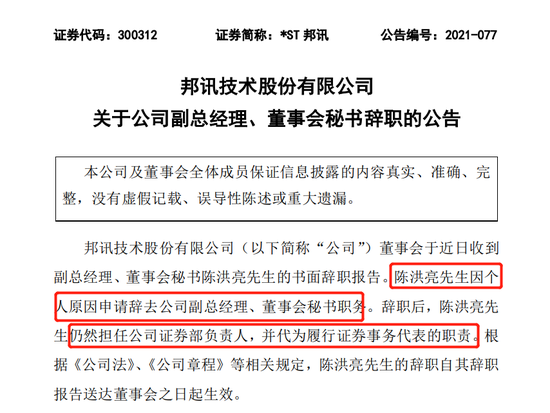 证券代码：300312　　证券简称：*ST 邦讯　　公告编号：2021-077

邦讯技术股份有限公司
关于公司副总经理、董事会秘书辞职的公告

本公司及董事会全体成员保证信息披露的内容真实、准确、完整，没有虚假记载、误导性陈述或重大遗漏。

邦讯技术股份有限公司（以下简称“公司”）董事会于近日收到副总经理、董事会秘书陈洪亮先生的书面辞职报告。陈洪亮先生因个人原因申请辞去公司副总经理、董事会秘书职务。辞职后，陈洪亮先生仍然担任公司证券部负责人，并代为履行证券事务代表的职责。根据《公司法》、《公司章程》等相关规定，陈洪亮先生的辞职自其辞职报告送达董事会之日起生效。